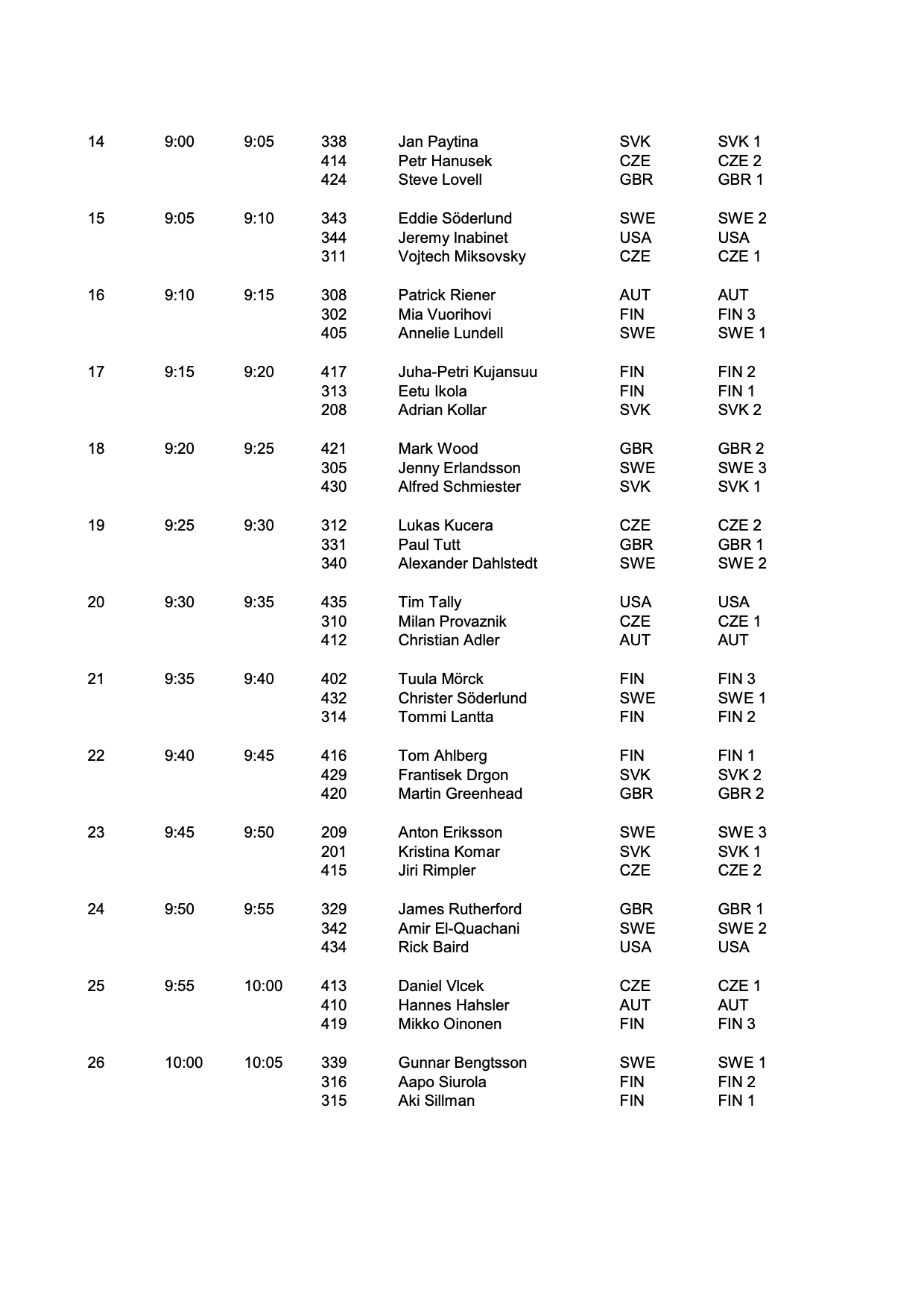 | | | | | | | |
|---|---|---|---|---|---|---|
| 14 | 9:00 | 9:05 | 338 | Jan Paytina | SVK | SVK 1 |
| | | | 414 | Petr Hanusek | CZE | CZE 2 |
| | | | 424 | Steve Lovell | GBR | GBR 1 |
| 15 | 9:05 | 9:10 | 343 | Eddie Söderlund | SWE | SWE 2 |
| | | | 344 | Jeremy Inabinet | USA | USA |
| | | | 311 | Vojtech Miksovsky | CZE | CZE 1 |
| 16 | 9:10 | 9:15 | 308 | Patrick Riener | AUT | AUT |
| | | | 302 | Mia Vuorihovi | FIN | FIN 3 |
| | | | 405 | Annelie Lundell | SWE | SWE 1 |
| 17 | 9:15 | 9:20 | 417 | Juha-Petri Kujansuu | FIN | FIN 2 |
| | | | 313 | Eetu Ikola | FIN | FIN 1 |
| | | | 208 | Adrian Kollar | SVK | SVK 2 |
| 18 | 9:20 | 9:25 | 421 | Mark Wood | GBR | GBR 2 |
| | | | 305 | Jenny Erlandsson | SWE | SWE 3 |
| | | | 430 | Alfred Schmiester | SVK | SVK 1 |
| 19 | 9:25 | 9:30 | 312 | Lukas Kucera | CZE | CZE 2 |
| | | | 331 | Paul Tutt | GBR | GBR 1 |
| | | | 340 | Alexander Dahlstedt | SWE | SWE 2 |
| 20 | 9:30 | 9:35 | 435 | Tim Tally | USA | USA |
| | | | 310 | Milan Provaznik | CZE | CZE 1 |
| | | | 412 | Christian Adler | AUT | AUT |
| 21 | 9:35 | 9:40 | 402 | Tuula Mörck | FIN | FIN 3 |
| | | | 432 | Christer Söderlund | SWE | SWE 1 |
| | | | 314 | Tommi Lantta | FIN | FIN 2 |
| 22 | 9:40 | 9:45 | 416 | Tom Ahlberg | FIN | FIN 1 |
| | | | 429 | Frantisek Drgon | SVK | SVK 2 |
| | | | 420 | Martin Greenhead | GBR | GBR 2 |
| 23 | 9:45 | 9:50 | 209 | Anton Eriksson | SWE | SWE 3 |
| | | | 201 | Kristina Komar | SVK | SVK 1 |
| | | | 415 | Jiri Rimpler | CZE | CZE 2 |
| 24 | 9:50 | 9:55 | 329 | James Rutherford | GBR | GBR 1 |
| | | | 342 | Amir El-Quachani | SWE | SWE 2 |
| | | | 434 | Rick Baird | USA | USA |
| 25 | 9:55 | 10:00 | 413 | Daniel Vlcek | CZE | CZE 1 |
| | | | 410 | Hannes Hahsler | AUT | AUT |
| | | | 419 | Mikko Oinonen | FIN | FIN 3 |
| 26 | 10:00 | 10:05 | 339 | Gunnar Bengtsson | SWE | SWE 1 |
| | | | 316 | Aapo Siurola | FIN | FIN 2 |
| | | | 315 | Aki Sillman | FIN | FIN 1 |